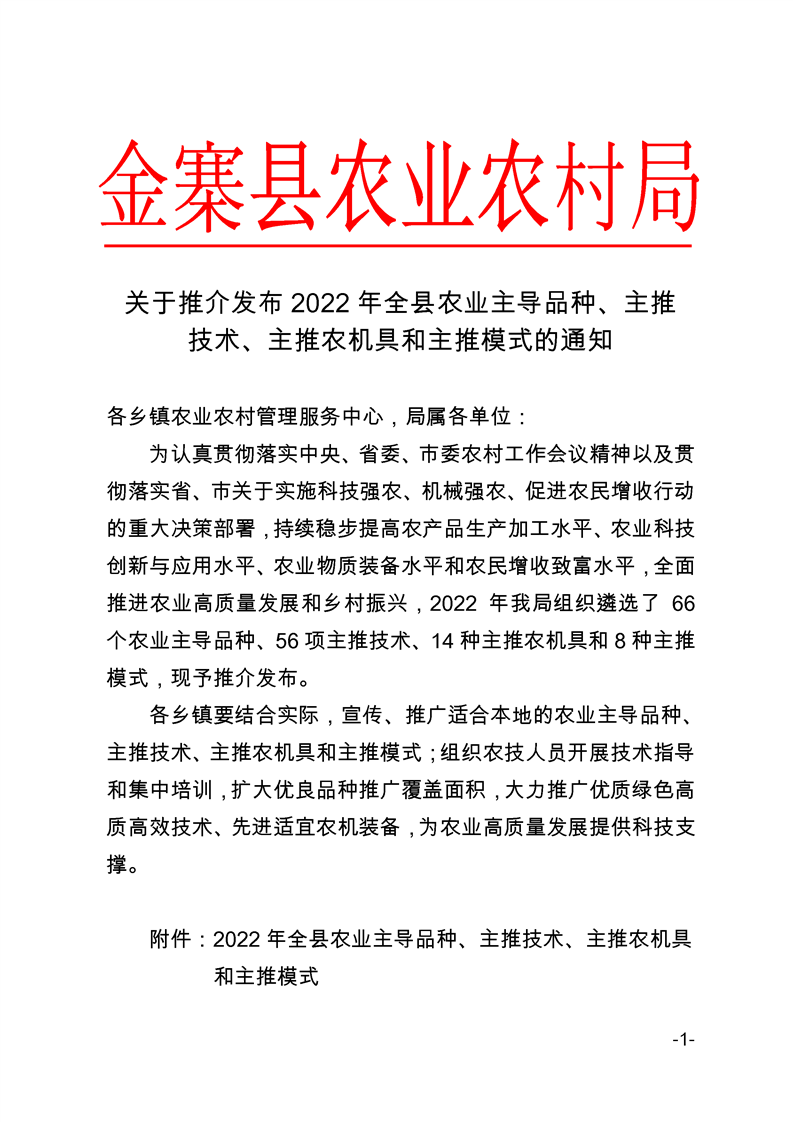 金寨县农业农村局

关于推介发布 2022 年全县农业主导品种、主推技术、主推农机具和主推模式的通知

各乡镇农业农村管理服务中心，局属各单位：

为认真贯彻落实中央、省委、市委农村工作会议精神以及贯彻落实省、市关于实施科技强农、机械强农、促进农民增收行动的重大决策部署，持续稳步提高农产品生产加工水平、农业科技创新与应用水平、农业物质装备水平和农民增收致富水平，全面推进农业高质量发展和乡村振兴，2022 年我局组织遴选了 66 个农业主导品种、56 项主推技术、14 种主推农机具和 8 种主推模式，现予推介发布。

各乡镇要结合实际，宣传、推广适合本地的农业主导品种、主推技术、主推农机具和主推模式；组织农技人员开展技术指导和集中培训，扩大优良品种推广覆盖面积，大力推广优质绿色高质高效技术、先进适宜农机装备，为农业高质量发展提供科技支撑。

附件：2022 年全县农业主导品种、主推技术、主推农机具和主推模式

-1-